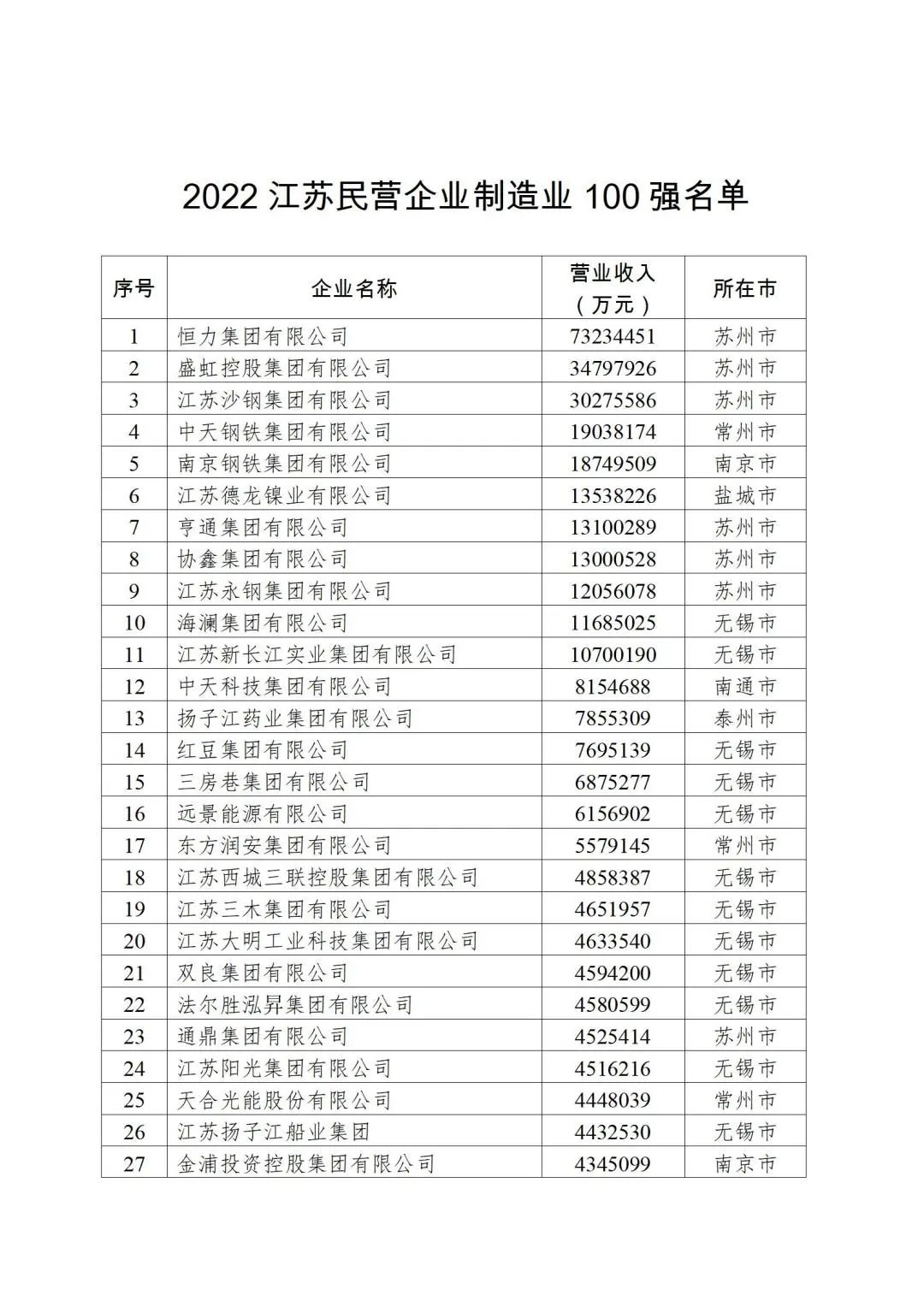 2022 江苏民营企业制造业 100 强名单

| 序号 | 企业名称 | 营业收入（万元） | 所在市 |
|---|---|---|---|
| 1 | 恒力集团有限公司 | 73234451 | 苏州市 |
| 2 | 盛虹控股集团有限公司 | 34797926 | 苏州市 |
| 3 | 江苏沙钢集团有限公司 | 30275586 | 苏州市 |
| 4 | 中天钢铁集团有限公司 | 19038174 | 常州市 |
| 5 | 南京钢铁集团有限公司 | 18749509 | 南京市 |
| 6 | 江苏德龙镍业有限公司 | 13538226 | 盐城市 |
| 7 | 亨通集团有限公司 | 13100289 | 苏州市 |
| 8 | 协鑫集团有限公司 | 13000528 | 苏州市 |
| 9 | 江苏永钢集团有限公司 | 12056078 | 苏州市 |
| 10 | 海澜集团有限公司 | 11685025 | 无锡市 |
| 11 | 江苏新长江实业集团有限公司 | 10700190 | 无锡市 |
| 12 | 中天科技集团有限公司 | 8154688 | 南通市 |
| 13 | 扬子江药业集团有限公司 | 7855309 | 泰州市 |
| 14 | 红豆集团有限公司 | 7695139 | 无锡市 |
| 15 | 三房巷集团有限公司 | 6875277 | 无锡市 |
| 16 | 远景能源有限公司 | 6156902 | 无锡市 |
| 17 | 东方润安集团有限公司 | 5579145 | 常州市 |
| 18 | 江苏西城三联控股集团有限公司 | 4858387 | 无锡市 |
| 19 | 江苏三木集团有限公司 | 4651957 | 无锡市 |
| 20 | 江苏大明工业科技集团有限公司 | 4633540 | 无锡市 |
| 21 | 双良集团有限公司 | 4594200 | 无锡市 |
| 22 | 法尔胜泓昇集团有限公司 | 4580599 | 无锡市 |
| 23 | 通鼎集团有限公司 | 4525414 | 苏州市 |
| 24 | 江苏阳光集团有限公司 | 4516216 | 无锡市 |
| 25 | 天合光能股份有限公司 | 4448039 | 常州市 |
| 26 | 江苏扬子江船业集团 | 4432530 | 无锡市 |
| 27 | 金浦投资控股集团有限公司 | 4345099 | 南京市 |